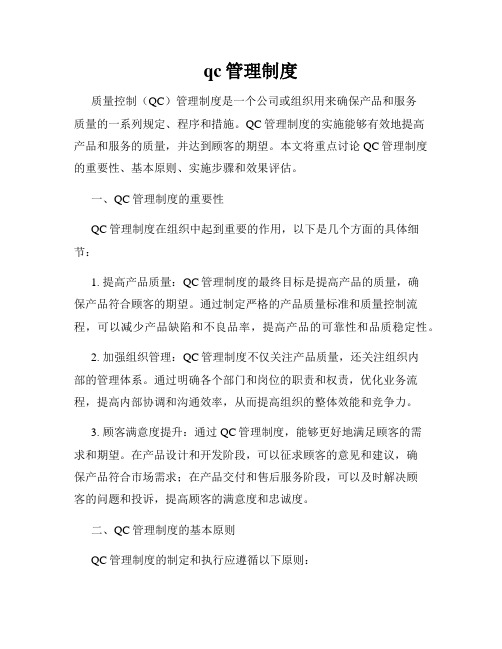 qc 管理制度

质量控制（QC）管理制度是一个公司或组织用来确保产品和服务质量的一系列规定、程序和措施。QC 管理制度的实施能够有效地提高产品和服务的质量，并达到顾客的期望。本文将重点讨论 QC 管理制度的重要性、基本原则、实施步骤和效果评估。

一、QC 管理制度的重要性

QC 管理制度在组织中起到重要的作用，以下是几个方面的具体细节：

1. 提高产品质量：QC 管理制度的最终目标是提高产品的质量，确保产品符合顾客的期望。通过制定严格的产品质量标准和质量控制流程，可以减少产品缺陷和不良品率，提高产品的可靠性和品质稳定性。

2. 加强组织管理：QC 管理制度不仅关注产品质量，还关注组织内部的管理体系。通过明确各个部门和岗位的职责和权责，优化业务流程，提高内部协调和沟通效率，从而提高组织的整体效能和竞争力。

3. 顾客满意度提升：通过 QC 管理制度，能够更好地满足顾客的需求和期望。在产品设计和开发阶段，可以征求顾客的意见和建议，确保产品符合市场需求；在产品交付和售后服务阶段，可以及时解决顾客的问题和投诉，提高顾客的满意度和忠诚度。

二、QC 管理制度的基本原则

QC 管理制度的制定和执行应遵循以下原则：